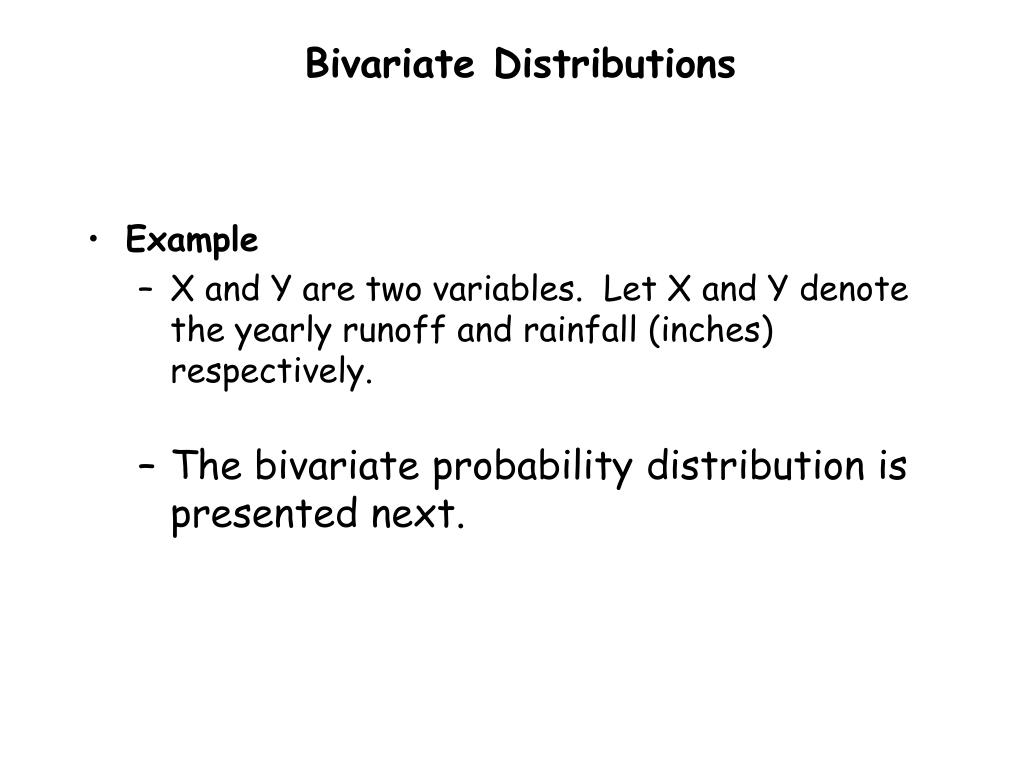 Bivariate Distributions

• Example
– X and Y are two variables. Let X and Y denote the yearly runoff and rainfall (inches) respectively.

– The bivariate probability distribution is presented next.